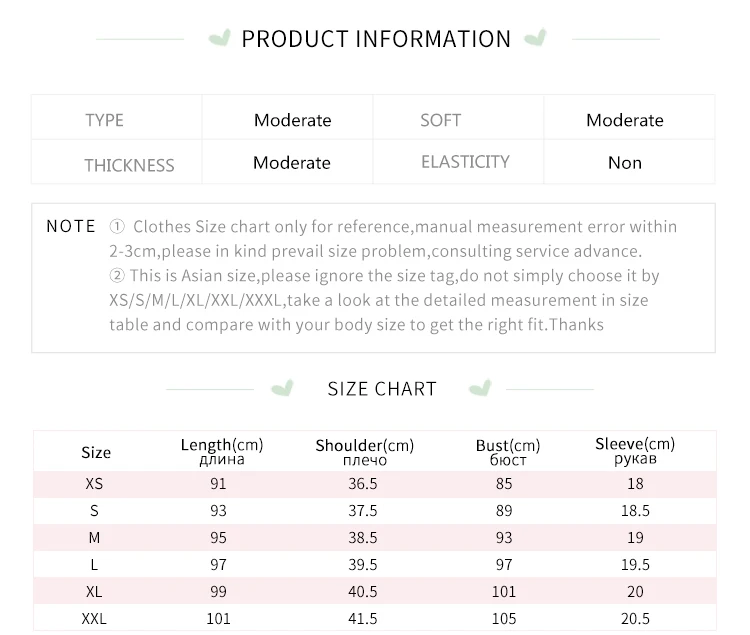 PRODUCT INFORMATION

| TYPE | Moderate | SOFT | Moderate |
|---|---|---|---|
| THICKNESS | Moderate | ELASTICITY | Non |

NOTE ① Clothes Size chart only for reference,manual measurement error within 2-3cm,please in kind prevail size problem,consulting service advance.
② This is Asian size,please ignore the size tag,do not simply choose it by XS/S/M/L/XL/XXL/XXXL,take a look at the detailed measurement in size table and compare with your body size to get the right fit.Thanks

SIZE CHART

| Size | Length(cm) длина | Shoulder(cm) плечо | Bust(cm) бюст | Sleeve(cm) рукав |
|---|---|---|---|---|
| XS | 91 | 36.5 | 85 | 18 |
| S | 93 | 37.5 | 89 | 18.5 |
| M | 95 | 38.5 | 93 | 19 |
| L | 97 | 39.5 | 97 | 19.5 |
| XL | 99 | 40.5 | 101 | 20 |
| XXL | 101 | 41.5 | 105 | 20.5 |